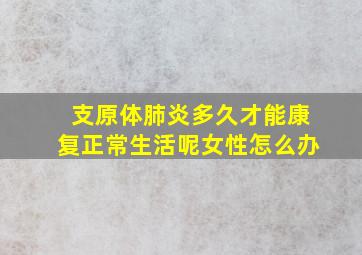 支原体肺炎多久才能康复正常生活呢女性怎么办